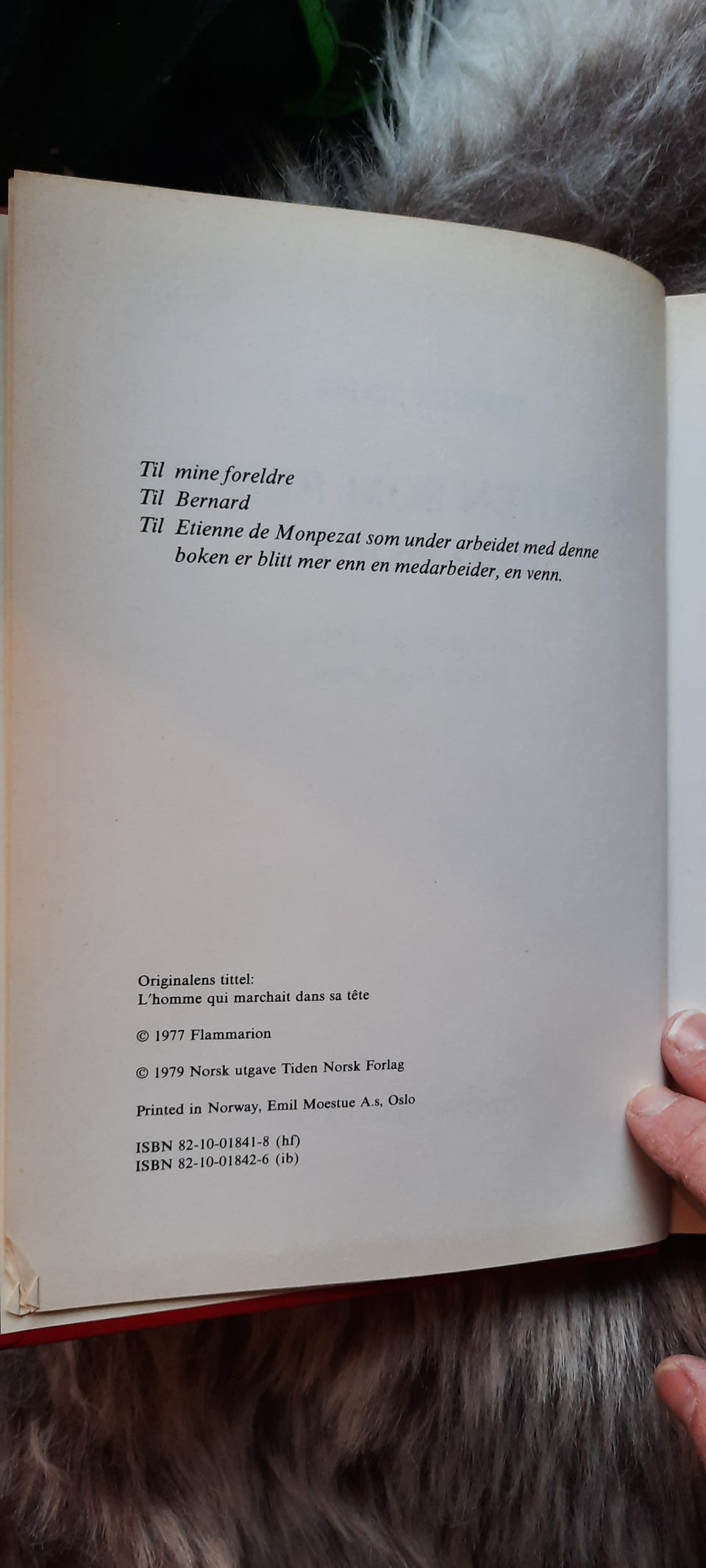 Til mine foreldre
Til Bernard
Til Etienne de Monpezat som under arbeidet med denne boken er blitt mer enn en medarbeider, en venn.

Originalens tittel:
L'homme qui marchait dans sa tête

© 1977 Flammarion

© 1979 Norsk utgave Tiden Norsk Forlag

Printed in Norway, Emil Moestue A.s, Oslo

ISBN 82-10-01841-8 (hf)
ISBN 82-10-01842-6 (ib)